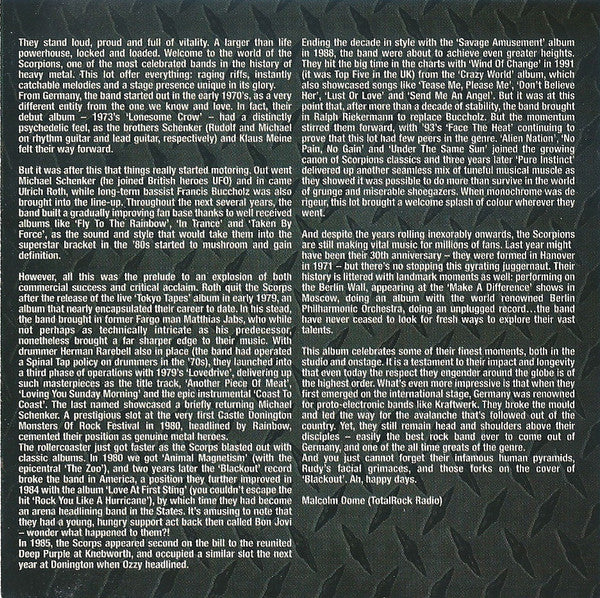 They stand loud, proud and full of vitality. A larger than life powerhouse, locked and loaded. Welcome to the world of the Scorpions, one of the most celebrated bands in the history of heavy metal. This lot offer everything: raging riffs, instantly catchable melodies and a stage presence unique in its glory.
From Germany, the band started out in the early 1970's, as a very different entity from the one we know and love. In fact, their debut album – 1973's 'Lonesome Crow' – had a distinctly psychedelic feel, as the brothers Schenker (Rudolf and Michael on rhythm guitar and lead guitar, respectively) and Klaus Meine felt their way forward.

But it was after this that things really started motoring. Out went Michael Schenker (he joined British heroes UFO) and in came Ulrich Roth, while long-term bassist Francis Buccholz was also brought into the line-up. Throughout the next several years, the band built a gradually improving fan base thanks to well received albums like 'Fly To The Rainbow', 'In Trance' and 'Taken By Force', as the sound and style that would take them into the superstar bracket in the '80s started to mushroom and gain definition.

However, all this was the prelude to an explosion of both commercial success and critical acclaim. Roth quit the Scorps after the release of the live 'Tokyo Tapes' album in early 1979, an album that nearly encapsulated their career to date. In his stead, the band brought in former Fargo man Matthias Jabs, who while not perhaps as technically intricate as his predecessor, nonetheless brought a far sharper edge to their music. With drummer Herman Rarebell also in place (the band had operated a Spinal Tap policy on drummers in the '70s), they launched into a third phase of operations with 1979's 'Lovedrive', delivering up such masterpieces as the title track, 'Another Piece Of Meat', 'Loving You Sunday Morning' and the epic instrumental 'Coast To Coast'. The last named showcased a briefly returning Michael Schenker. A prestigious slot at the very first Castle Donington Monsters Of Rock Festival in 1980, headlined by Rainbow, cemented their position as genuine metal heroes.
The rollercoaster just got faster as the Scorps blasted out with classic albums. In 1980 we got 'Animal Magnetism' (with the epicentral 'The Zoo'), and two years later the 'Blackout' record broke the band in America, a position they further improved in 1984 with the album 'Love At First Sting' (you couldn't escape the hit 'Rock You Like A Hurricane'), by which time they had become an arena headlining band in the States. It's amusing to note that they had a young, hungry support act back then called Bon Jovi – wonder what happened to them?!
In 1985, the Scorps appeared second on the bill to the reunited Deep Purple at Knebworth, and occupied a similar slot the next year at Donington when Ozzy headlined.

Ending the decade in style with the 'Savage Amusement' album in 1988, the band were about to achieve even greater heights. They hit the big time in the charts with 'Wind Of Change' in 1991 (it was Top Five in the UK) from the 'Crazy World' album, which also showcased songs like 'Tease Me, Please Me', 'Don't Believe Her', 'Lust Or Love' and 'Send Me An Angel'. But it was at this point that, after more than a decade of stability, the band brought in Ralph Riekermann to replace Buccholz. But the momentum stirred them forward, with '93's 'Face The Heat' continuing to prove that this lot had few peers in the genre. 'Alien Nation', 'No Pain, No Gain' and 'Under The Same Sun' joined the growing canon of Scorpions classics and three years later 'Pure Instinct' delivered up another seamless mix of tuneful musical muscle as they showed it was possible to do more than survive in the world of grunge and miserable shoegazers. When monochrome was de rigeur, this lot brought a welcome splash of colour wherever they went.

And despite the years rolling inexorably onwards, the Scorpions are still making vital music for millions of fans. Last year might have been their 30th anniversary – they were formed in Hanover in 1971 – but there's no stopping this gyrating juggernaut. Their history is littered with landmark moments as well: performing on the Berlin Wall, appearing at the 'Make A Difference' shows in Moscow, doing an album with the world renowned Berlin Philharmonic Orchestra, doing an unplugged record...the band have never ceased to look for fresh ways to explore their vast talents.

This album celebrates some of their finest moments, both in the studio and onstage. It is a testament to their impact and longevity that even today the respect they engender around the globe is of the highest order. What's even more impressive is that when they first emerged on the international stage, Germany was renowned for proto-electronic bands like Kraftwerk. They broke the mould and led the way for the avalanche that's followed out of the country. Yet, they still remain head and shoulders above their disciples – easily the best rock band ever to come out of Germany, and one of the all time greats of the genre.
And you just cannot forget their infamous human pyramids, Rudy's facial grimaces, and those forks on the cover of 'Blackout'. Ah, happy days.

Malcolm Dome (TotalRock Radio)